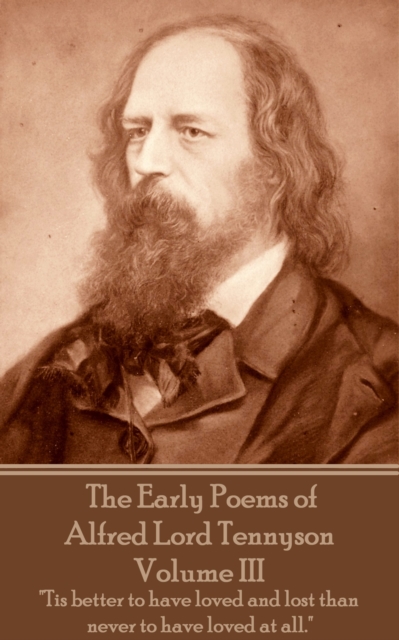 The Early Poems of
Alfred Lord Tennyson
Volume III

"Tis better to have loved and lost than never to have loved at all."